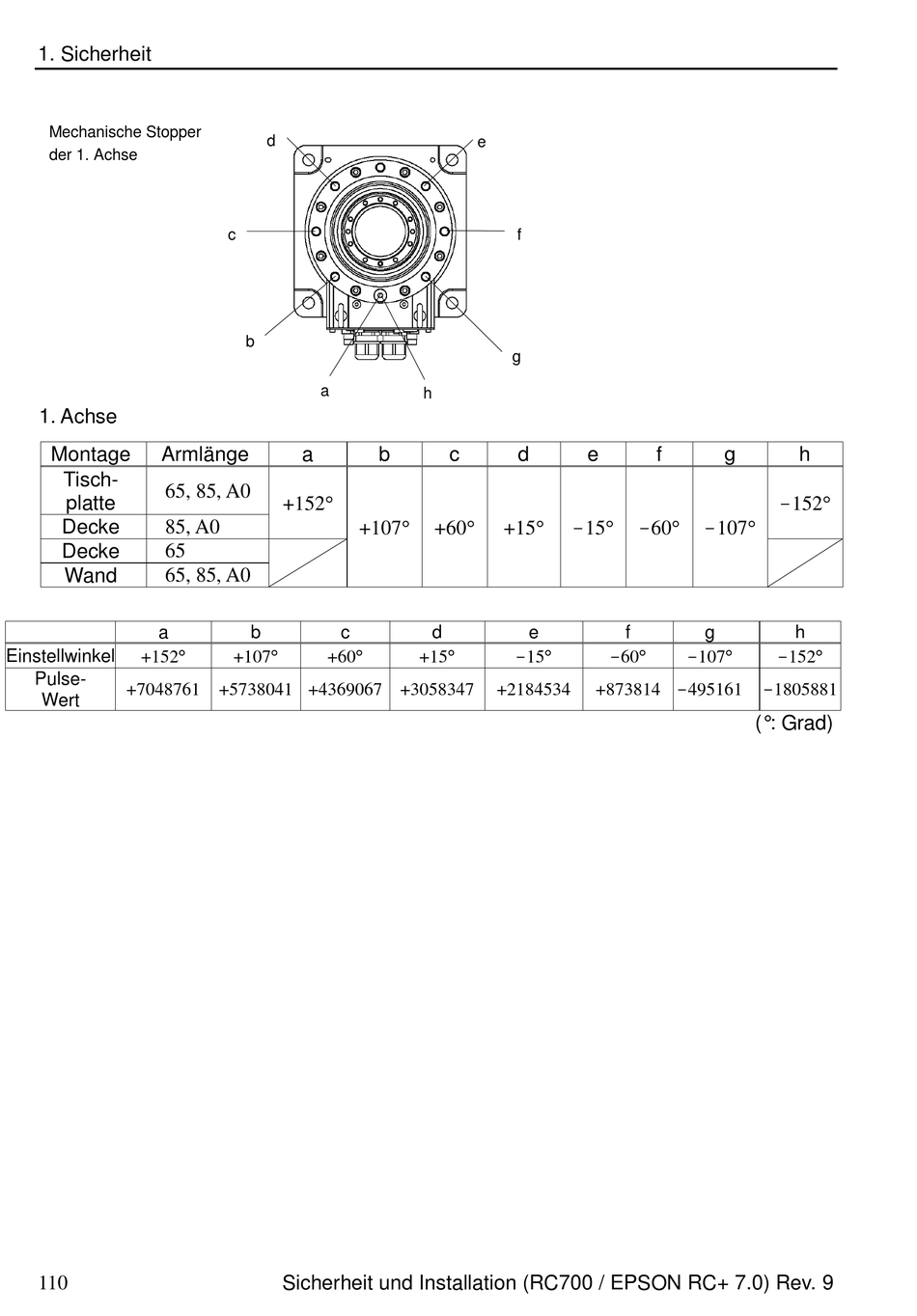 1. Sicherheit

Mechanische Stopper
der 1. Achse

d
e
c
f
b
g
a
h

1. Achse

| Montage | Armlänge | a | b | c | d | e | f | g | h |
|---|---|---|---|---|---|---|---|---|---|
| Tischplatte | 65, 85, A0 | +152° | +107° | +60° | +15° | −15° | −60° | −107° | −152° |
| Decke | 85, A0 | | | | | | | | |
| Decke | 65 | | | | | | | | |
| Wand | 65, 85, A0 | | | | | | | | |

| | a | b | c | d | e | f | g | h |
|---|---|---|---|---|---|---|---|---|
| Einstellwinkel | +152° | +107° | +60° | +15° | −15° | −60° | −107° | −152° |
| Pulse-Wert | +7048761 | +5738041 | +4369067 | +3058347 | +2184534 | +873814 | −495161 | −1805881 |

(°: Grad)

110 Sicherheit und Installation (RC700 / EPSON RC+ 7.0) Rev. 9